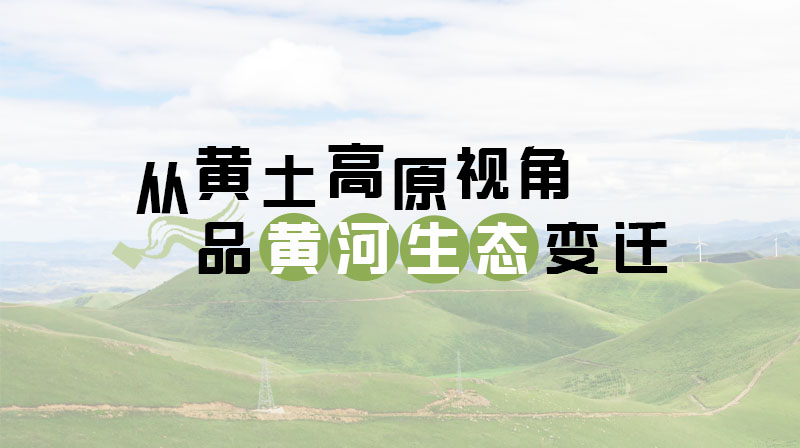 从黄土高原视角
品黄河生态变迁